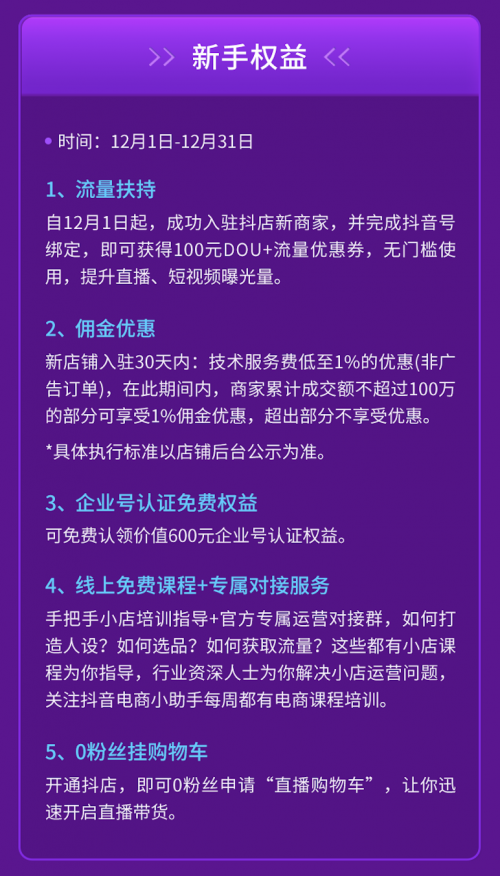 >> 新手权益 <<

• 时间：12月1日-12月31日

1、流量扶持

自12月1日起，成功入驻抖店新商家，并完成抖音号绑定，即可获得100元DOU+流量优惠券，无门槛使用，提升直播、短视频曝光量。

2、佣金优惠

新店铺入驻30天内：技术服务费低至1%的优惠(非广告订单)，在此期间内，商家累计成交额不超过100万的部分可享受1%佣金优惠，超出部分不享受优惠。

*具体执行标准以店铺后台公示为准。

3、企业号认证免费权益

可免费认领价值600元企业号认证权益。

4、线上免费课程+专属对接服务

手把手小店培训指导+官方专属运营对接群，如何打造人设？如何选品？如何获取流量？这些都有小店课程为你指导，行业资深人士为你解决小店运营问题，关注抖音电商小助手每周都有电商课程培训。

5、0粉丝挂购物车

开通抖店，即可0粉丝申请“直播购物车”，让你迅速开启直播带货。